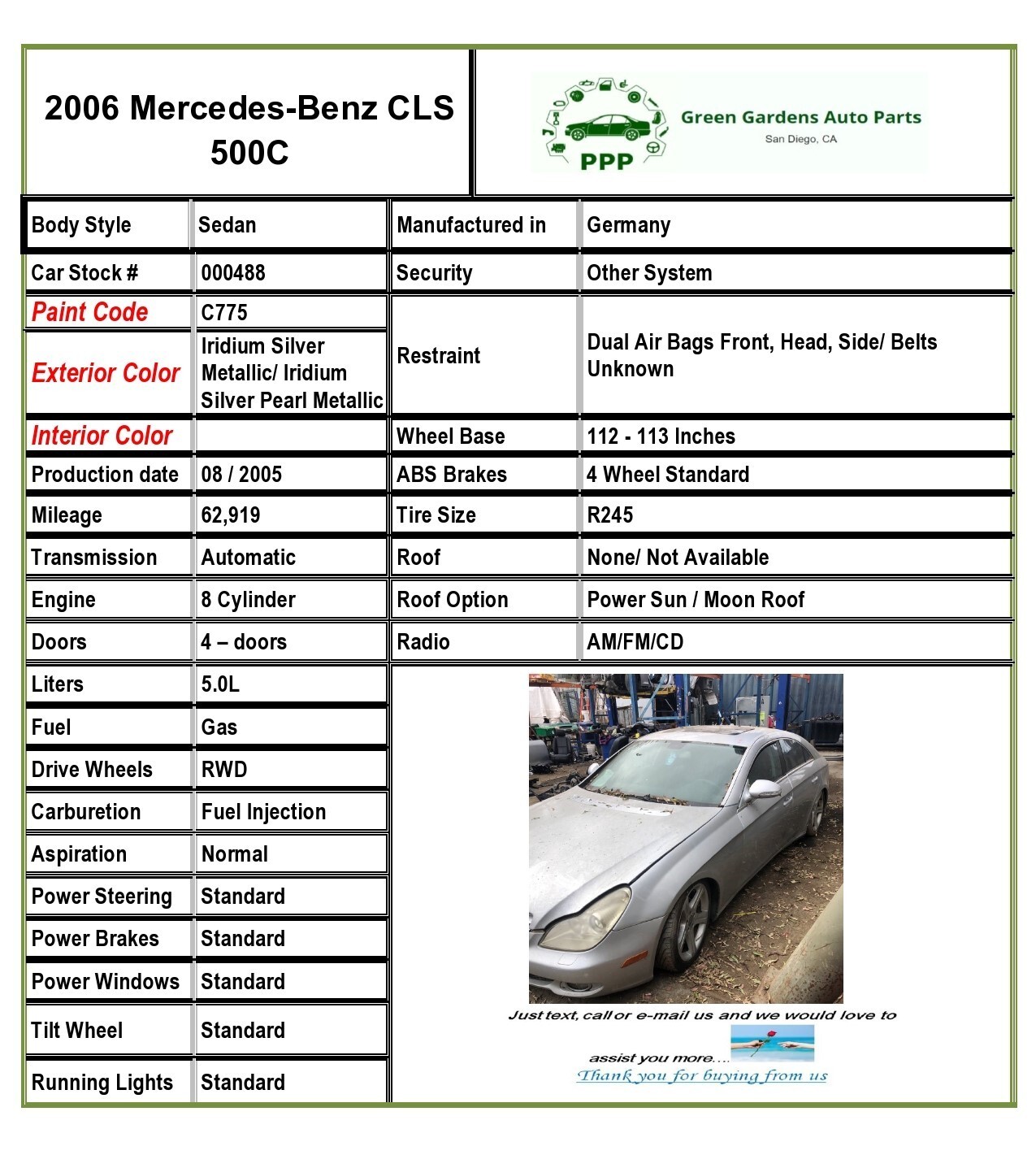 2006 Mercedes-Benz CLS 500C

PPP
Green Gardens Auto Parts
San Diego, CA

| Body Style | Sedan | Manufactured in | Germany |
|---|---|---|---|
| Car Stock # | 000488 | Security | Other System |
| Paint Code | C775 | Restraint | Dual Air Bags Front, Head, Side/ Belts Unknown |
| Exterior Color | Iridium Silver Metallic/ Iridium Silver Pearl Metallic | | |
| Interior Color | | Wheel Base | 112 - 113 Inches |
| Production date | 08 / 2005 | ABS Brakes | 4 Wheel Standard |
| Mileage | 62,919 | Tire Size | R245 |
| Transmission | Automatic | Roof | None/ Not Available |
| Engine | 8 Cylinder | Roof Option | Power Sun / Moon Roof |
| Doors | 4 – doors | Radio | AM/FM/CD |
| Liters | 5.0L | | |
| Fuel | Gas | | |
| Drive Wheels | RWD | | |
| Carburetion | Fuel Injection | | |
| Aspiration | Normal | | |
| Power Steering | Standard | | |
| Power Brakes | Standard | | |
| Power Windows | Standard | | |
| Tilt Wheel | Standard | | |
| Running Lights | Standard | | |

Just text, call or e-mail us and we would love to assist you more....
Thank you for buying from us